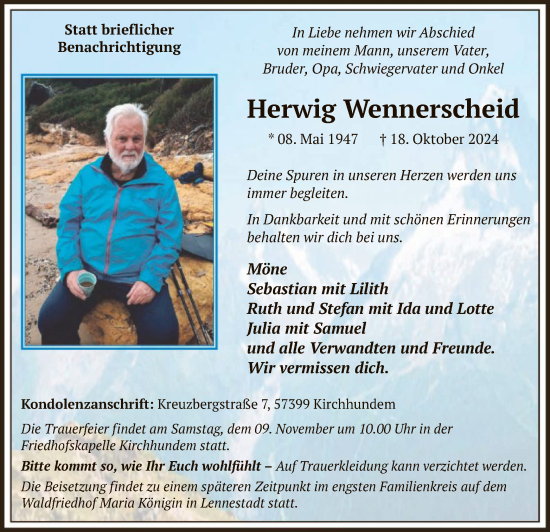 Statt brieflicher Benachrichtigung

In Liebe nehmen wir Abschied von meinem Mann, unserem Vater, Bruder, Opa, Schwiegervater und Onkel

Herwig Wennerscheid

* 08. Mai 1947 † 18. Oktober 2024

Deine Spuren in unseren Herzen werden uns immer begleiten.

In Dankbarkeit und mit schönen Erinnerungen behalten wir dich bei uns.

Möne
Sebastian mit Lilith
Ruth und Stefan mit Ida und Lotte
Julia mit Samuel
und alle Verwandten und Freunde.
Wir vermissen dich.

Kondolenzanschrift: Kreuzbergstraße 7, 57399 Kirchhundem

Die Trauerfeier findet am Samstag, dem 09. November um 10.00 Uhr in der Friedhofskapelle Kirchhundem statt.

Bitte kommt so, wie Ihr Euch wohlfühlt – Auf Trauerkleidung kann verzichtet werden.

Die Beisetzung findet zu einem späteren Zeitpunkt im engsten Familienkreis auf dem Waldfriedhof Maria Königin in Lennestadt statt.